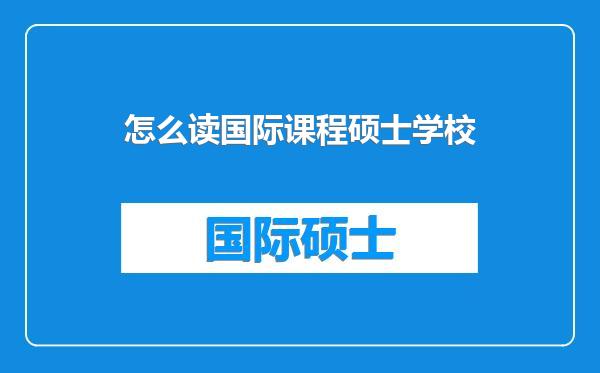 怎么读国际课程硕士学校

国际硕士